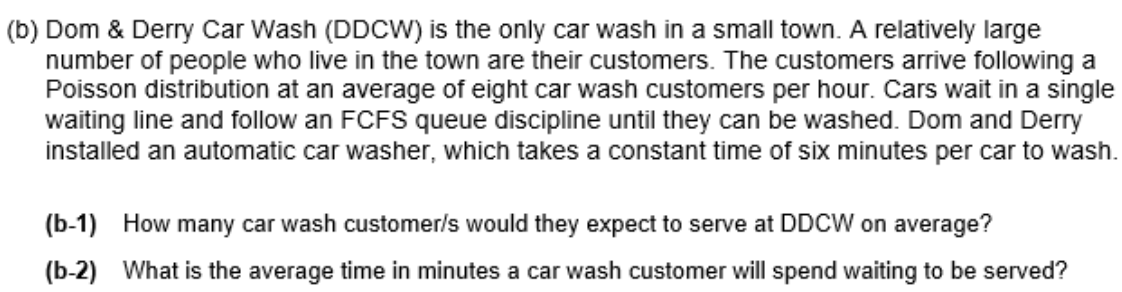 (b) Dom & Derry Car Wash (DDCW) is the only car wash in a small town. A relatively large number of people who live in the town are their customers. The customers arrive following a Poisson distribution at an average of eight car wash customers per hour. Cars wait in a single waiting line and follow an FCFS queue discipline until they can be washed. Dom and Derry installed an automatic car washer, which takes a constant time of six minutes per car to wash.

(b-1) How many car wash customer/s would they expect to serve at DDCW on average?

(b-2) What is the average time in minutes a car wash customer will spend waiting to be served?